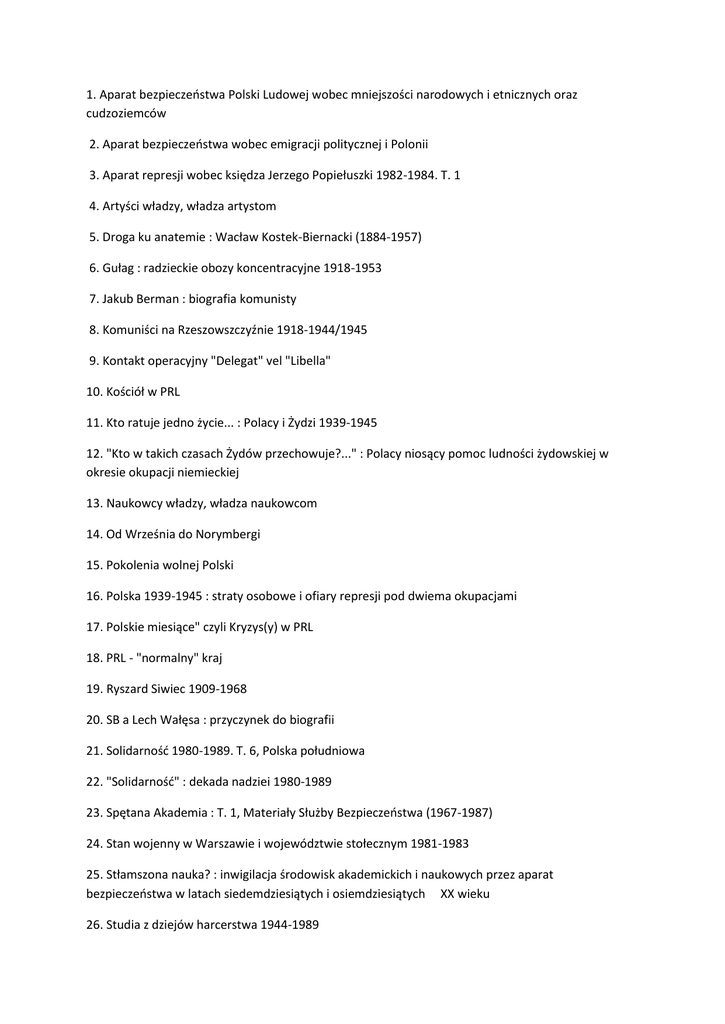 1. Aparat bezpieczeństwa Polski Ludowej wobec mniejszości narodowych i etnicznych oraz cudzoziemców

2. Aparat bezpieczeństwa wobec emigracji politycznej i Polonii

3. Aparat represji wobec księdza Jerzego Popiełuszki 1982-1984. T. 1

4. Artyści władzy, władza artystom

5. Droga ku anatemie : Wacław Kostek-Biernacki (1884-1957)

6. Gułag : radzieckie obozy koncentracyjne 1918-1953

7. Jakub Berman : biografia komunisty

8. Komuniści na Rzeszowszczyźnie 1918-1944/1945

9. Kontakt operacyjny "Delegat" vel "Libella"

10. Kościół w PRL

11. Kto ratuje jedno życie... : Polacy i Żydzi 1939-1945

12. "Kto w takich czasach Żydów przechowuje?..." : Polacy niosący pomoc ludności żydowskiej w okresie okupacji niemieckiej

13. Naukowcy władzy, władza naukowcom

14. Od Września do Norymbergi

15. Pokolenia wolnej Polski

16. Polska 1939-1945 : straty osobowe i ofiary represji pod dwiema okupacjami

17. Polskie miesiące" czyli Kryzys(y) w PRL

18. PRL - "normalny" kraj

19. Ryszard Siwiec 1909-1968

20. SB a Lech Wałęsa : przyczynek do biografii

21. Solidarność 1980-1989. T. 6, Polska południowa

22. "Solidarność" : dekada nadziei 1980-1989

23. Spętana Akademia : T. 1, Materiały Służby Bezpieczeństwa (1967-1987)

24. Stan wojenny w Warszawie i województwie stołecznym 1981-1983

25. Stłamszona nauka? : inwigilacja środowisk akademickich i naukowych przez aparat bezpieczeństwa w latach siedemdziesiątych i osiemdziesiątych XX wieku

26. Studia z dziejów harcerstwa 1944-1989